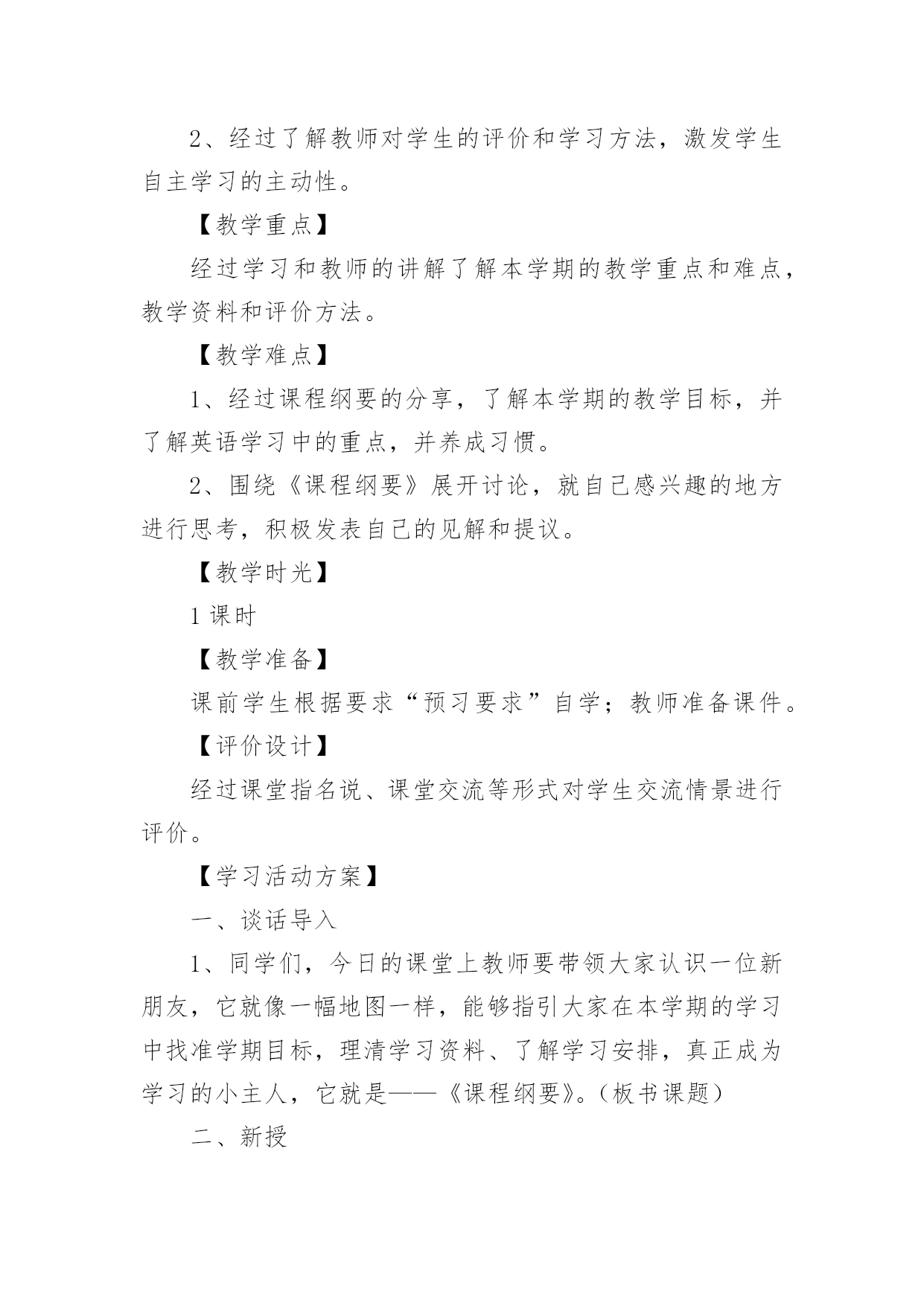 2、经过了解教师对学生的评价和学习方法，激发学生自主学习的主动性。

【教学重点】

经过学习和教师的讲解了解本学期的教学重点和难点，教学资料和评价方法。

【教学难点】

1、经过课程纲要的分享，了解本学期的教学目标，并了解英语学习中的重点，并养成习惯。

2、围绕《课程纲要》展开讨论，就自己感兴趣的地方进行思考，积极发表自己的见解和提议。

【教学时光】

1课时

【教学准备】

课前学生根据要求“预习要求”自学；教师准备课件。

【评价设计】

经过课堂指名说、课堂交流等形式对学生交流情景进行评价。

【学习活动方案】

一、谈话导入

1、同学们，今日的课堂上教师要带领大家认识一位新朋友，它就像一幅地图一样，能够指引大家在本学期的学习中找准学期目标，理清学习资料、了解学习安排，真正成为学习的小主人，它就是——《课程纲要》。(板书课题)

二、新授